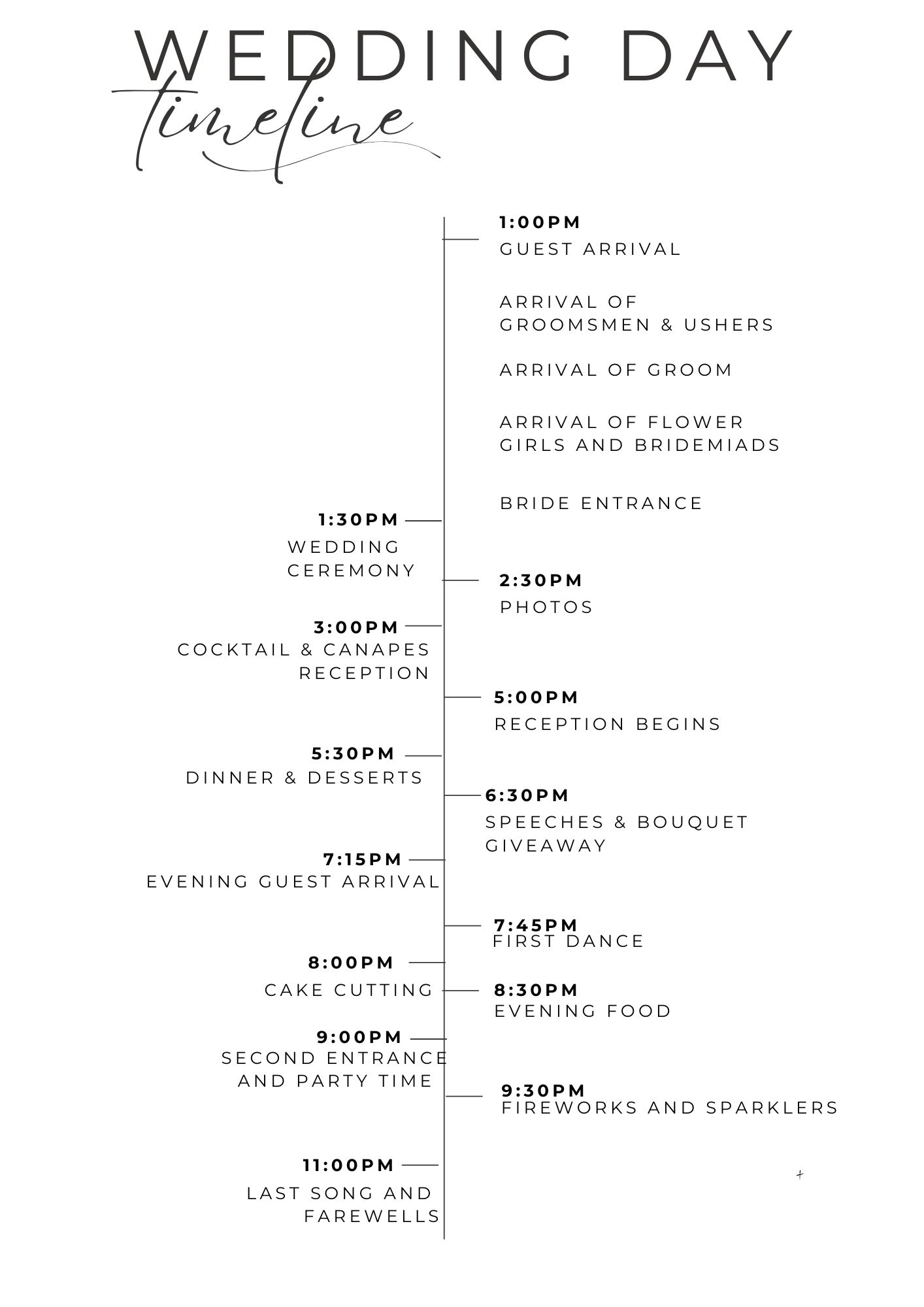 WEDDING DAY
timeline

1:00PM
GUEST ARRIVAL

ARRIVAL OF GROOMSMEN & USHERS

ARRIVAL OF GROOM

ARRIVAL OF FLOWER GIRLS AND BRIDEMIADS

BRIDE ENTRANCE

1:30PM
WEDDING CEREMONY

2:30PM
PHOTOS

3:00PM
COCKTAIL & CANAPES RECEPTION

5:00PM
RECEPTION BEGINS

5:30PM
DINNER & DESSERTS

6:30PM
SPEECHES & BOUQUET GIVEAWAY

7:15PM
EVENING GUEST ARRIVAL

7:45PM
FIRST DANCE

8:00PM
CAKE CUTTING

8:30PM
EVENING FOOD

9:00PM
SECOND ENTRANCE AND PARTY TIME

9:30PM
FIREWORKS AND SPARKLERS

11:00PM
LAST SONG AND FAREWELLS